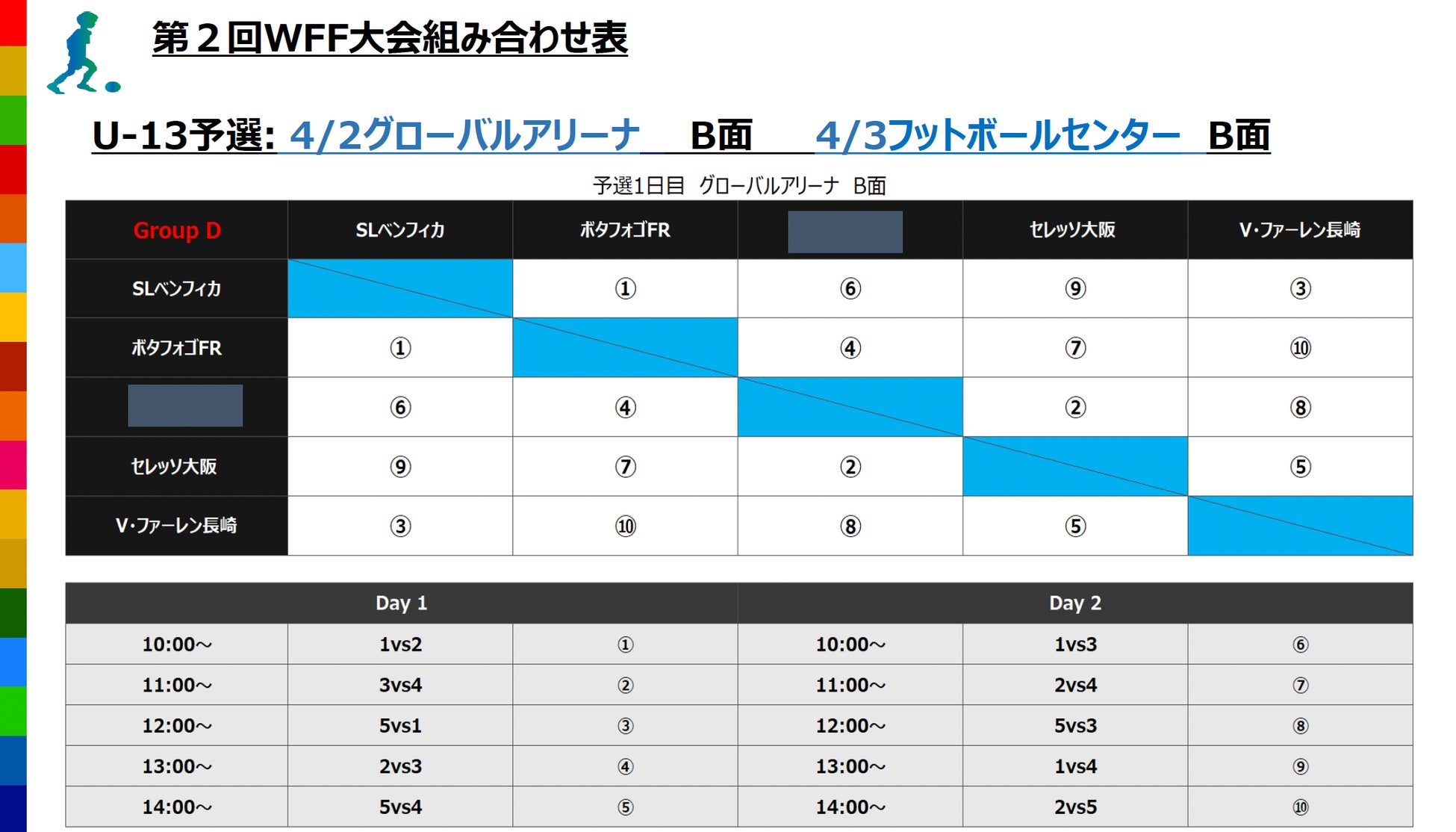 第２回WFF大会組み合わせ表

U-13予選: 4/2グローバルアリーナ　B面　4/3フットボールセンター　B面

予選1日目　グローバルアリーナ　B面

| Group D | SLベンフィカ | ボタフォゴFR | | セレッソ大阪 | V･ファーレン長崎 |
|---|---|---|---|---|---|
| SLベンフィカ | | ① | ⑥ | ⑨ | ③ |
| ボタフォゴFR | ① | | ④ | ⑦ | ⑩ |
| | ⑥ | ④ | | ② | ⑧ |
| セレッソ大阪 | ⑨ | ⑦ | ② | | ⑤ |
| V･ファーレン長崎 | ③ | ⑩ | ⑧ | ⑤ | |

| Day 1 | | | Day 2 | | |
|---|---|---|---|---|---|
| 10:00～ | 1vs2 | ① | 10:00～ | 1vs3 | ⑥ |
| 11:00～ | 3vs4 | ② | 11:00～ | 2vs4 | ⑦ |
| 12:00～ | 5vs1 | ③ | 12:00～ | 5vs3 | ⑧ |
| 13:00～ | 2vs3 | ④ | 13:00～ | 1vs4 | ⑨ |
| 14:00～ | 5vs4 | ⑤ | 14:00～ | 2vs5 | ⑩ |